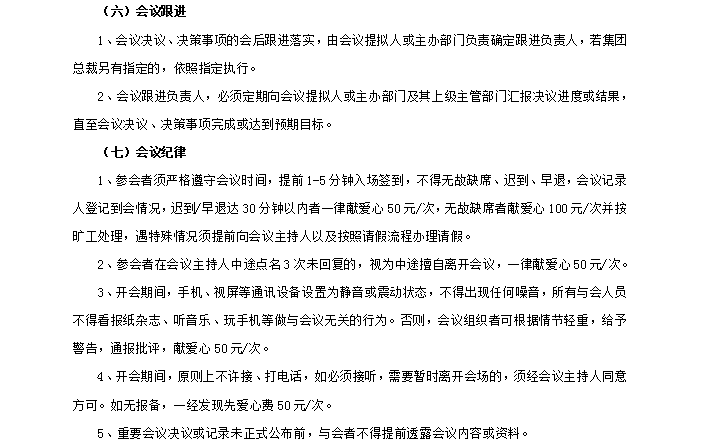 （六）会议跟进

1、会议决议、决策事项的会后跟进落实，由会议提拟人或主办部门负责确定跟进负责人，若集团总裁另有指定的，依照指定执行。

2、会议跟进负责人，必须定期向会议提拟人或主办部门及其上级主管部门汇报决议进度或结果，直至会议决议、决策事项完成或达到预期目标。

（七）会议纪律

1、参会者须严格遵守会议时间，提前 1-5 分钟入场签到，不得无故缺席、迟到、早退，会议记录人登记到会情况，迟到/早退达 30 分钟以内者一律献爱心 50 元/次，无故缺席者献爱心 100 元/次并按旷工处理，遇特殊情况须提前向会议主持人以及按照请假流程办理请假。

2、参会者在会议主持人中途点名 3 次未回复的，视为中途擅自离开会议，一律献爱心 50 元/次。

3、开会期间，手机、视屏等通讯设备设置为静音或震动状态，不得出现任何噪音，所有与会人员不得看报纸杂志、听音乐、玩手机等做与会议无关的行为。否则，会议组织者可根据情节轻重，给予警告，通报批评，献爱心 50 元/次。

4、开会期间，原则上不许接、打电话，如必须接听，需要暂时离开会场的，须经会议主持人同意方可。如无报备，一经发现先爱心费 50 元/次。

5、重要会议决议或记录未正式公布前，与会者不得提前透露会议内容或资料。